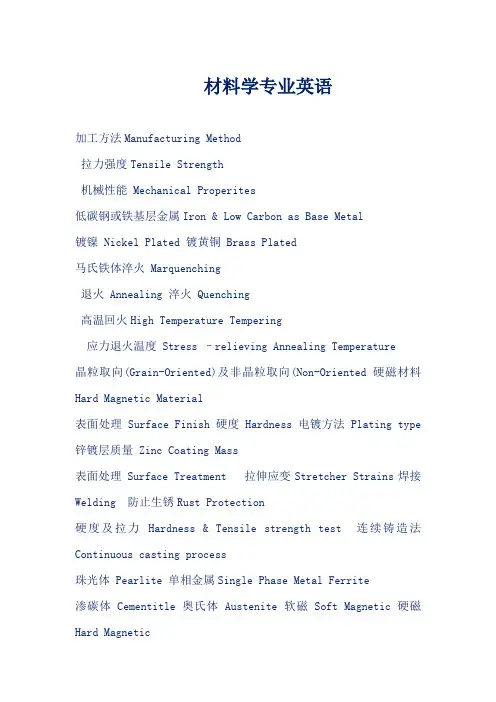 材料学专业英语

加工方法 Manufacturing Method

拉力强度 Tensile Strength

机械性能 Mechanical Properites

低碳钢或铁基层金属 Iron & Low Carbon as Base Metal

镀镍 Nickel Plated 镀黄铜 Brass Plated

马氏铁体淬火 Marquenching

退火 Annealing 淬火 Quenching

高温回火 High Temperature Tempering

应力退火温度 Stress –relieving Annealing Temperature

晶粒取向(Grain-Oriented)及非晶粒取向(Non-Oriented 硬磁材料 Hard Magnetic Material

表面处理 Surface Finish 硬度 Hardness 电镀方法 Plating type

锌镀层质量 Zinc Coating Mass

表面处理 Surface Treatment 拉伸应变 Stretcher Strains 焊接 Welding 防止生锈 Rust Protection

硬度及拉力 Hardness & Tensile strength test 连续铸造法 Continuous casting process

珠光体 Pearlite 单相金属 Single Phase Metal Ferrite

渗碳体 Cementitle 奥氏体 Austenite 软磁 Soft Magnetic 硬磁 Hard Magnetic